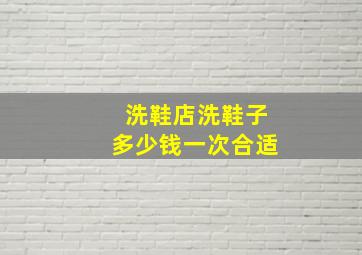 洗鞋店洗鞋子
多少钱一次合适